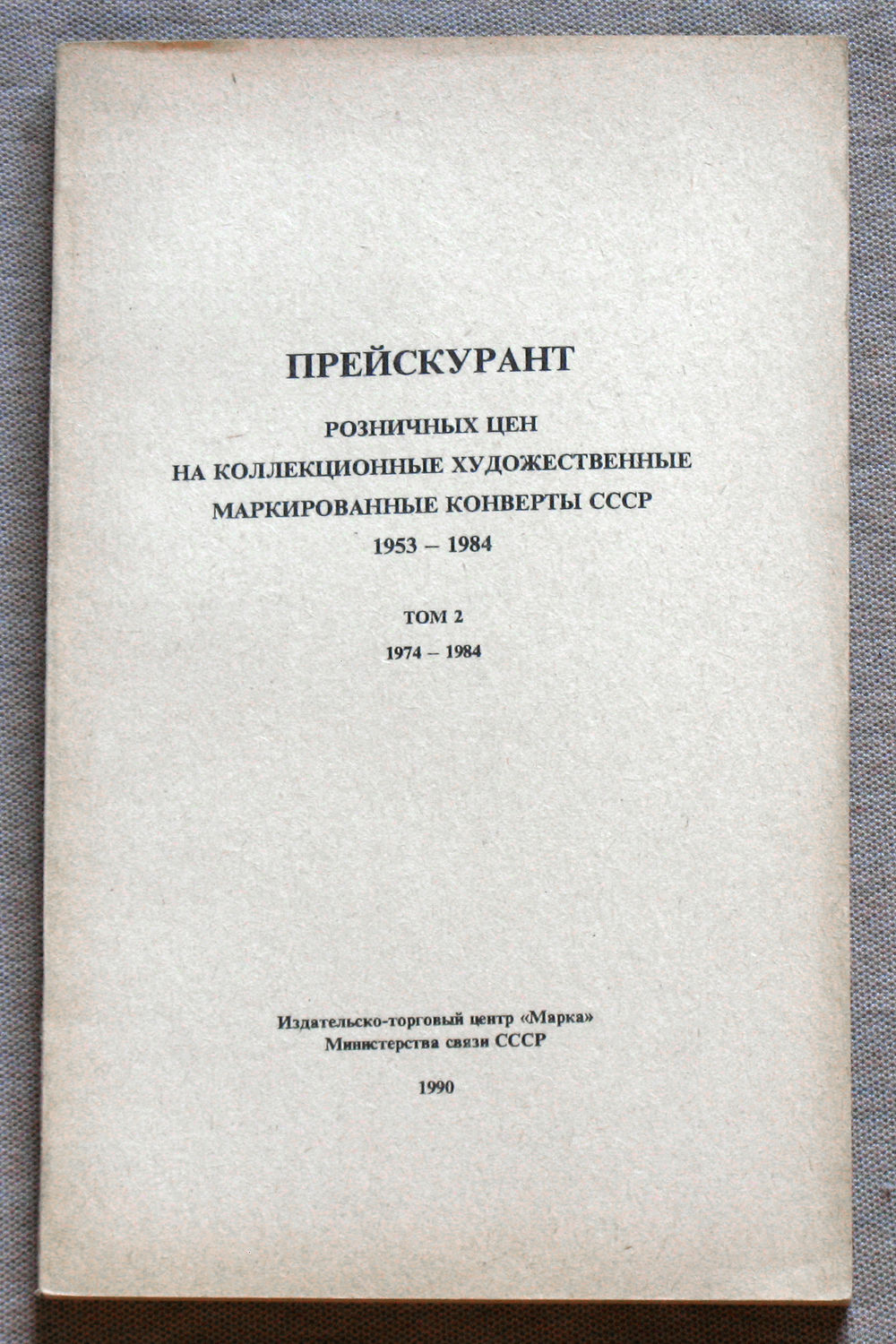 ПРЕЙСКУРАНТ

РОЗНИЧНЫХ ЦЕН
НА КОЛЛЕКЦИОННЫЕ ХУДОЖЕСТВЕННЫЕ
МАРКИРОВАННЫЕ КОНВЕРТЫ СССР
1953 – 1984

ТОМ 2
1974 – 1984

Издательско-торговый центр «Марка»
Министерства связи СССР

1990